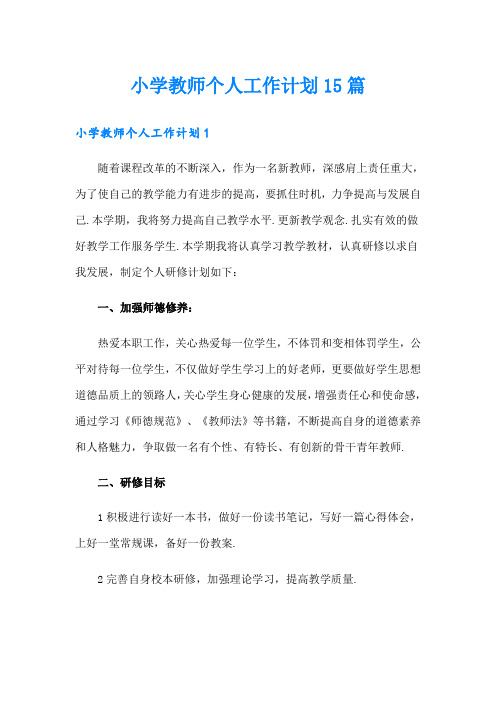 小学教师个人工作计划15篇

小学教师个人工作计划1

随着课程改革的不断深入，作为一名新教师，深感肩上责任重大，为了使自己的教学能力有进步的提高，要抓住时机，力争提高与发展自己.本学期，我将努力提高自己教学水平.更新教学观念.扎实有效的做好教学工作服务学生.本学期我将认真学习教学教材，认真研修以求自我发展，制定个人研修计划如下：

一、加强师德修养：

热爱本职工作，关心热爱每一位学生，不体罚和变相体罚学生，公平对待每一位学生，不仅做好学生学习上的好老师，更要做好学生思想道德品质上的领路人，关心学生身心健康的发展，增强责任心和使命感，通过学习《师德规范》、《教师法》等书籍，不断提高自身的道德素养和人格魅力，争取做一名有个性、有特长、有创新的骨干青年教师.

二、研修目标

1积极进行读好一本书，做好一份读书笔记，写好一篇心得体会，上好一堂常规课，备好一份教案.

2完善自身校本研修，加强理论学习，提高教学质量.